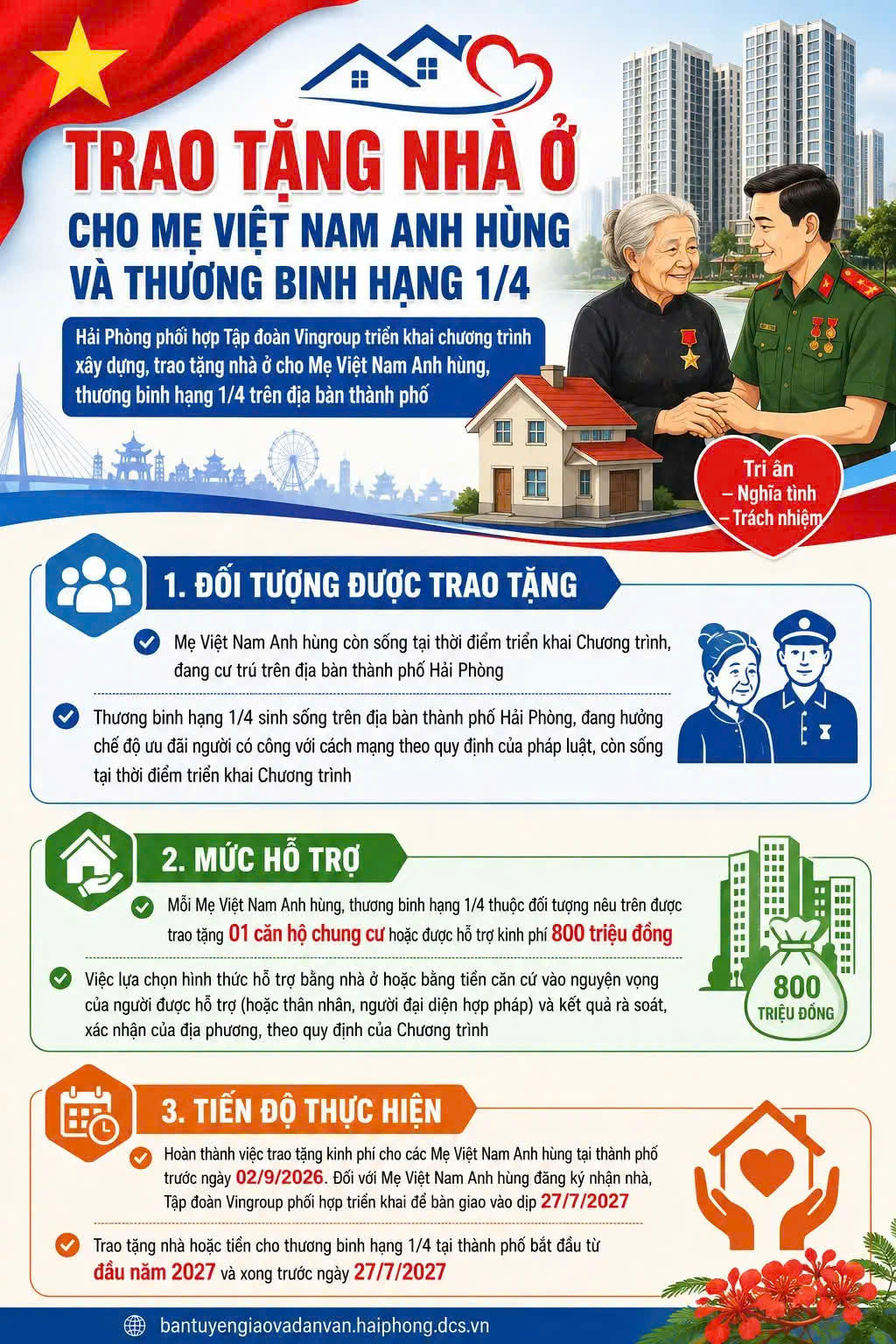 TRAO TẶNG NHÀ Ở
CHO MẸ VIỆT NAM ANH HÙNG
VÀ THƯƠNG BINH HẠNG 1/4

Hải Phòng phối hợp Tập đoàn Vingroup triển khai chương trình xây dựng, trao tặng nhà ở cho Mẹ Việt Nam Anh hùng, thương binh hạng 1/4 trên địa bàn thành phố

Tri ân
– Nghĩa tình
– Trách nhiệm

1. ĐỐI TƯỢNG ĐƯỢC TRAO TẶNG

Mẹ Việt Nam Anh hùng còn sống tại thời điểm triển khai Chương trình, đang cư trú trên địa bàn thành phố Hải Phòng

Thương binh hạng 1/4 sinh sống trên địa bàn thành phố Hải Phòng, đang hưởng chế độ ưu đãi người có công với cách mạng theo quy định của pháp luật, còn sống tại thời điểm triển khai Chương trình

2. MỨC HỖ TRỢ

Mỗi Mẹ Việt Nam Anh hùng, thương binh hạng 1/4 thuộc đối tượng nêu trên được trao tặng 01 căn hộ chung cư hoặc được hỗ trợ kinh phí 800 triệu đồng

Việc lựa chọn hình thức hỗ trợ bằng nhà ở hoặc bằng tiền căn cứ vào nguyện vọng của người được hỗ trợ (hoặc thân nhân, người đại diện hợp pháp) và kết quả rà soát, xác nhận của địa phương, theo quy định của Chương trình

800
TRIỆU ĐỒNG

3. TIẾN ĐỘ THỰC HIỆN

Hoàn thành việc trao tặng kinh phí cho các Mẹ Việt Nam Anh hùng tại thành phố trước ngày 02/9/2026. Đối với Mẹ Việt Nam Anh hùng đăng ký nhận nhà, Tập đoàn Vingroup phối hợp triển khai để bàn giao vào dịp 27/7/2027

Trao tặng nhà hoặc tiền cho thương binh hạng 1/4 tại thành phố bắt đầu từ đầu năm 2027 và xong trước ngày 27/7/2027

bantuyengiaovadanvan.haiphong.dcs.vn